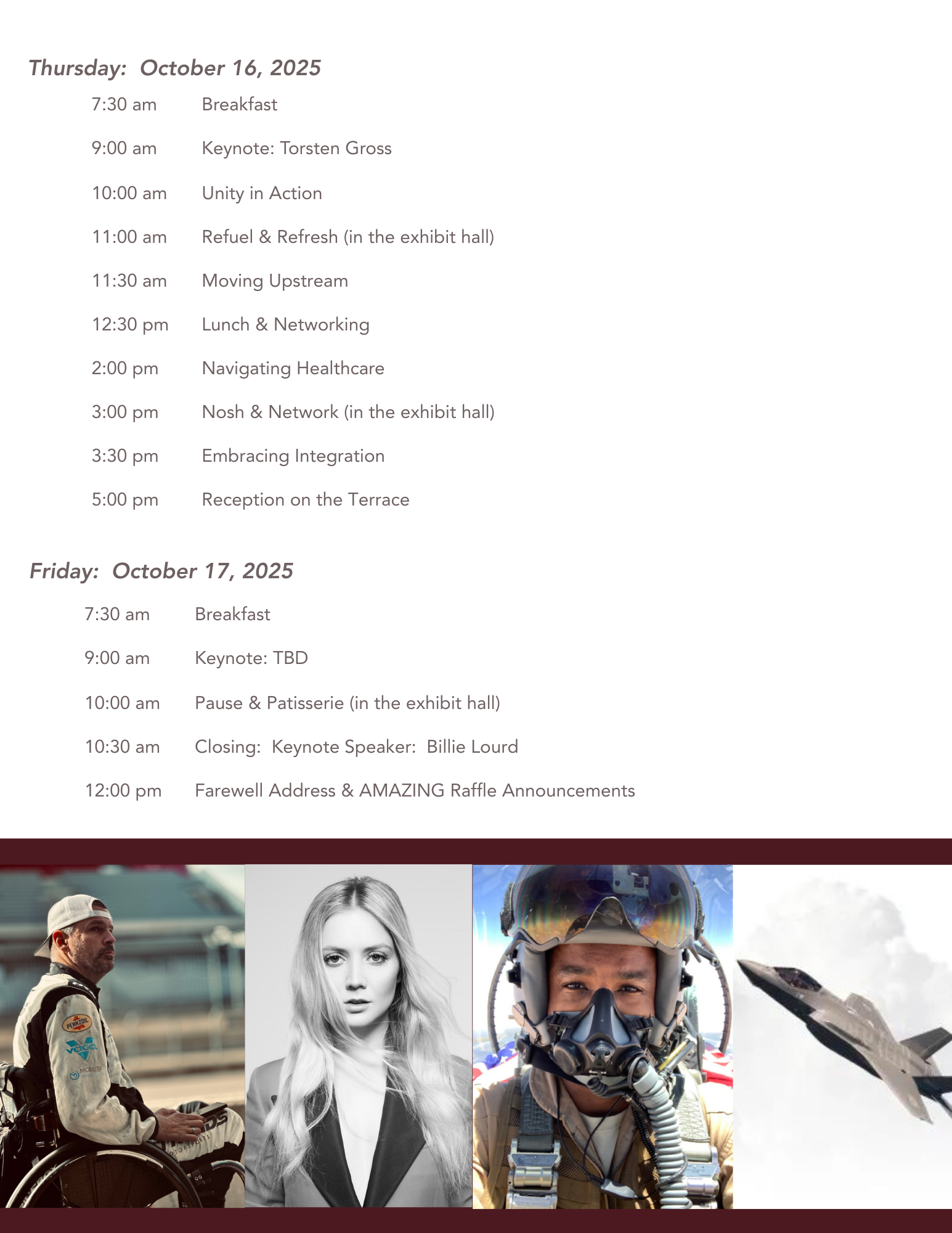 Thursday: October 16, 2025

7:30 am Breakfast

9:00 am Keynote: Torsten Gross

10:00 am Unity in Action

11:00 am Refuel & Refresh (in the exhibit hall)

11:30 am Moving Upstream

12:30 pm Lunch & Networking

2:00 pm Navigating Healthcare

3:00 pm Nosh & Network (in the exhibit hall)

3:30 pm Embracing Integration

5:00 pm Reception on the Terrace

Friday: October 17, 2025

7:30 am Breakfast

9:00 am Keynote: TBD

10:00 am Pause & Patisserie (in the exhibit hall)

10:30 am Closing: Keynote Speaker: Billie Lourd

12:00 pm Farewell Address & AMAZING Raffle Announcements

PENNZOIL
VOGEL
MOBILITY
MOTORSPORTS